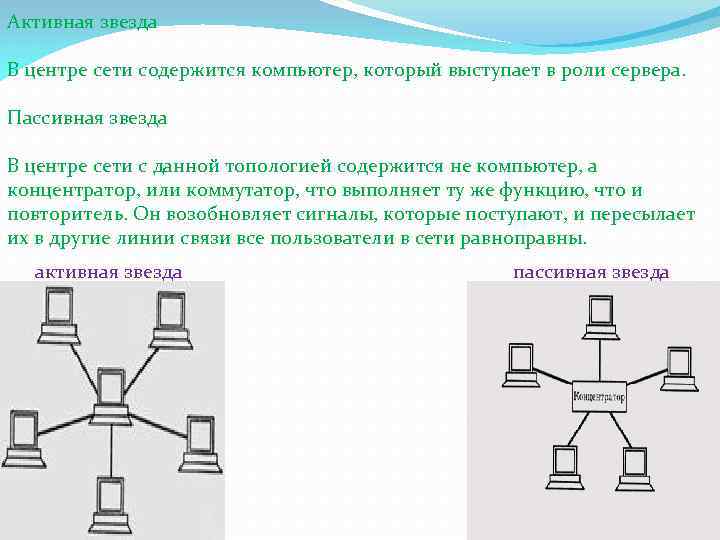 Активная звезда

В центре сети содержится компьютер, который выступает в роли сервера.

Пассивная звезда

В центре сети с данной топологией содержится не компьютер, а концентратор, или коммутатор, что выполняет ту же функцию, что и повторитель. Он возобновляет сигналы, которые поступают, и пересылает их в другие линии связи все пользователи в сети равноправны.

активная звезда

пассивная звезда

Концентратор